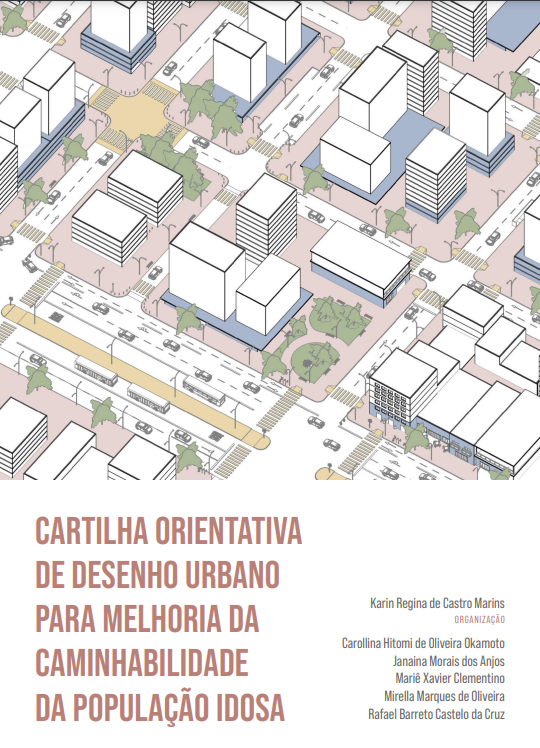 CARTILHA ORIENTATIVA DE DESENHO URBANO PARA MELHORIA DA CAMINHABILIDADE DA POPULAÇÃO IDOSA

Karin Regina de Castro Marins
ORGANIZAÇÃO

Carollina Hitomi de Oliveira Okamoto
Janaina Morais dos Anjos
Mariê Xavier Clementino
Mirella Marques de Oliveira
Rafael Barreto Castelo da Cruz